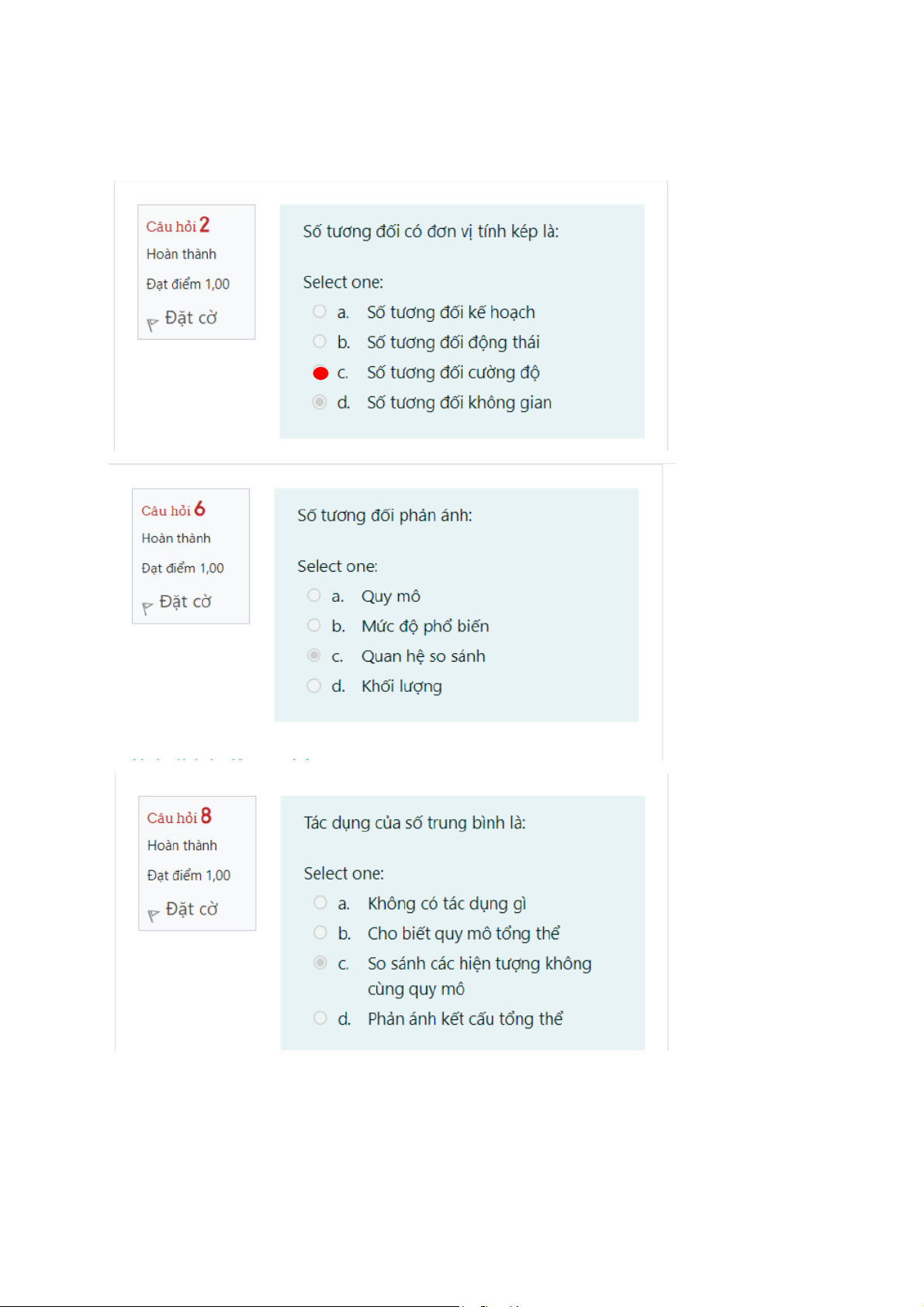 Câu hỏi 2
Hoàn thành
Đạt điểm 1,00
Đặt cờ

Số tương đối có đơn vị tính kép là:

Select one:
a. Số tương đối kế hoạch
b. Số tương đối động thái
c. Số tương đối cường độ
d. Số tương đối không gian

Câu hỏi 6
Hoàn thành
Đạt điểm 1,00
Đặt cờ

Số tương đối phản ánh:

Select one:
a. Quy mô
b. Mức độ phổ biến
c. Quan hệ so sánh
d. Khối lượng

Câu hỏi 8
Hoàn thành
Đạt điểm 1,00
Đặt cờ

Tác dụng của số trung bình là:

Select one:
a. Không có tác dụng gì
b. Cho biết quy mô tổng thể
c. So sánh các hiện tượng không cùng quy mô
d. Phản ánh kết cấu tổng thể